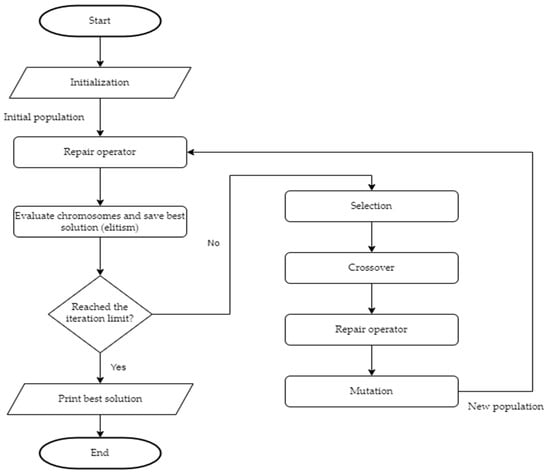 Start

Initialization

Initial population

Repair operator

Evaluate chromosomes and save best solution (elitism)

Reached the iteration limit?

No

Yes

Print best solution

End

Selection

Crossover

Repair operator

Mutation

New population